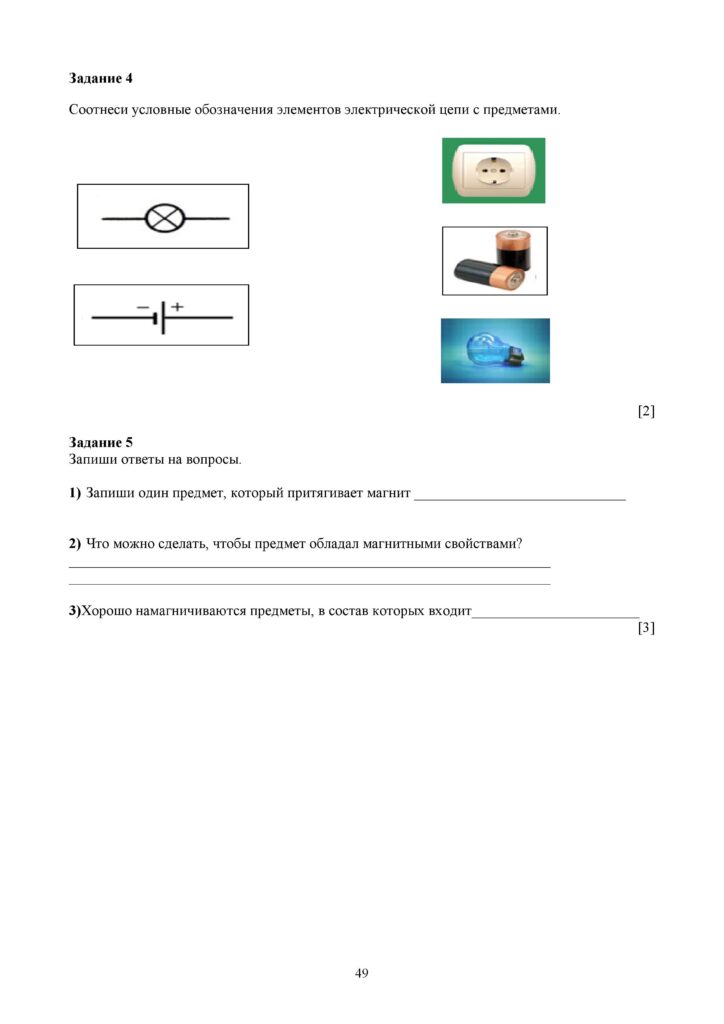 Задание 4

Соотнеси условные обозначения элементов электрической цепи с предметами.

− +

[2]

Задание 5
Запиши ответы на вопросы.

1) Запиши один предмет, который притягивает магнит ____

2) Что можно сделать, чтобы предмет обладал магнитными свойствами?
____
____

3)Хорошо намагничиваются предметы, в состав которых входит____
[3]

49